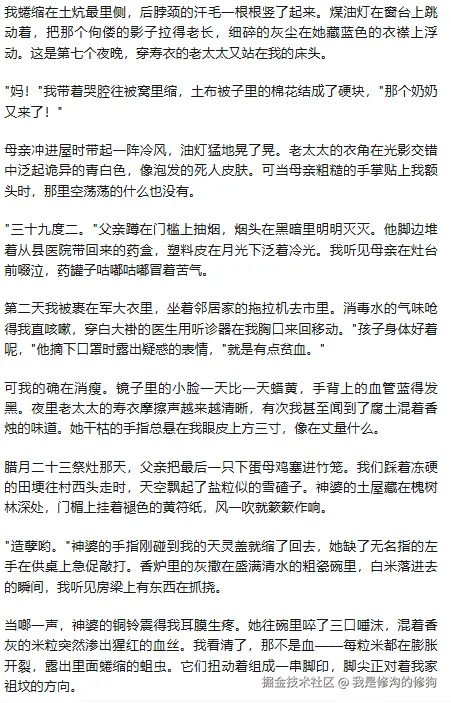 我蜷缩在土炕最里侧，后脖颈的汗毛一根根竖了起来。煤油灯在窗台上跳动着，把那个佝偻的影子拉得老长，细碎的灰尘在她藏蓝色的衣襟上浮动。这是第七个夜晚，穿寿衣的老太太又站在我的床头。

"妈！"我带着哭腔往被窝里缩，土布被子里的棉花结成了硬块，"那个奶奶又来了！"

母亲冲进屋时带起一阵冷风，油灯猛地晃了晃。老太太的衣角在光影交错中泛起诡异的青白色，像泡发的死人皮肤。可当母亲粗糙的手掌贴上我额头时，那里空荡荡的什么也没有。

"三十九度二。"父亲蹲在门槛上抽烟，烟头在黑暗里明明灭灭。他脚边堆着从县医院带回来的药盒，塑料皮在月光下泛着冷光。我听见母亲在灶台前啜泣，药罐子咕嘟咕嘟冒着苦气。

第二天我被裹在军大衣里，坐着邻居家的拖拉机去市里。消毒水的气味呛得我直咳嗽，穿白大褂的医生用听诊器在我胸口来回移动。"孩子身体好着呢，"他摘下口罩时露出疑惑的表情，"就是有点贫血。"

可我的确在消瘦。镜子里的小脸一天比一天蜡黄，手背上的血管蓝得发黑。夜里老太太的寿衣摩擦声越来越清晰，有次我甚至闻到了腐土混着香烛的味道。她干枯的手指总悬在我眼皮上方三寸，像在丈量什么。

腊月二十三祭灶那天，父亲把最后一只下蛋母鸡塞进竹笼。我们踩着冻硬的田埂往村西头走时，天空飘起了盐粒似的雪碴子。神婆的土屋藏在槐树林深处，门楣上挂着褪色的黄符纸，风一吹就簌簌作响。

"造孽哟。"神婆的手指刚碰到我的天灵盖就缩了回去，她缺了无名指的左手在供桌上急促敲打。香炉里的灰撒在盛满清水的粗瓷碗里，白米落进去的瞬间，我听见房梁上有东西在抓挠。

当啷一声，神婆的铜铃震得我耳膜生疼。她往碗里啐了三口唾沫，混着香灰的米粒突然渗出猩红的血丝。我看清了，那不是血——每粒米都在膨胀开裂，露出里面蜷缩的蛆虫。它们扭动着组成一串脚印，脚尖正对着我家祖坟的方向。

掘金技术社区 @ 我是修沟的修狗